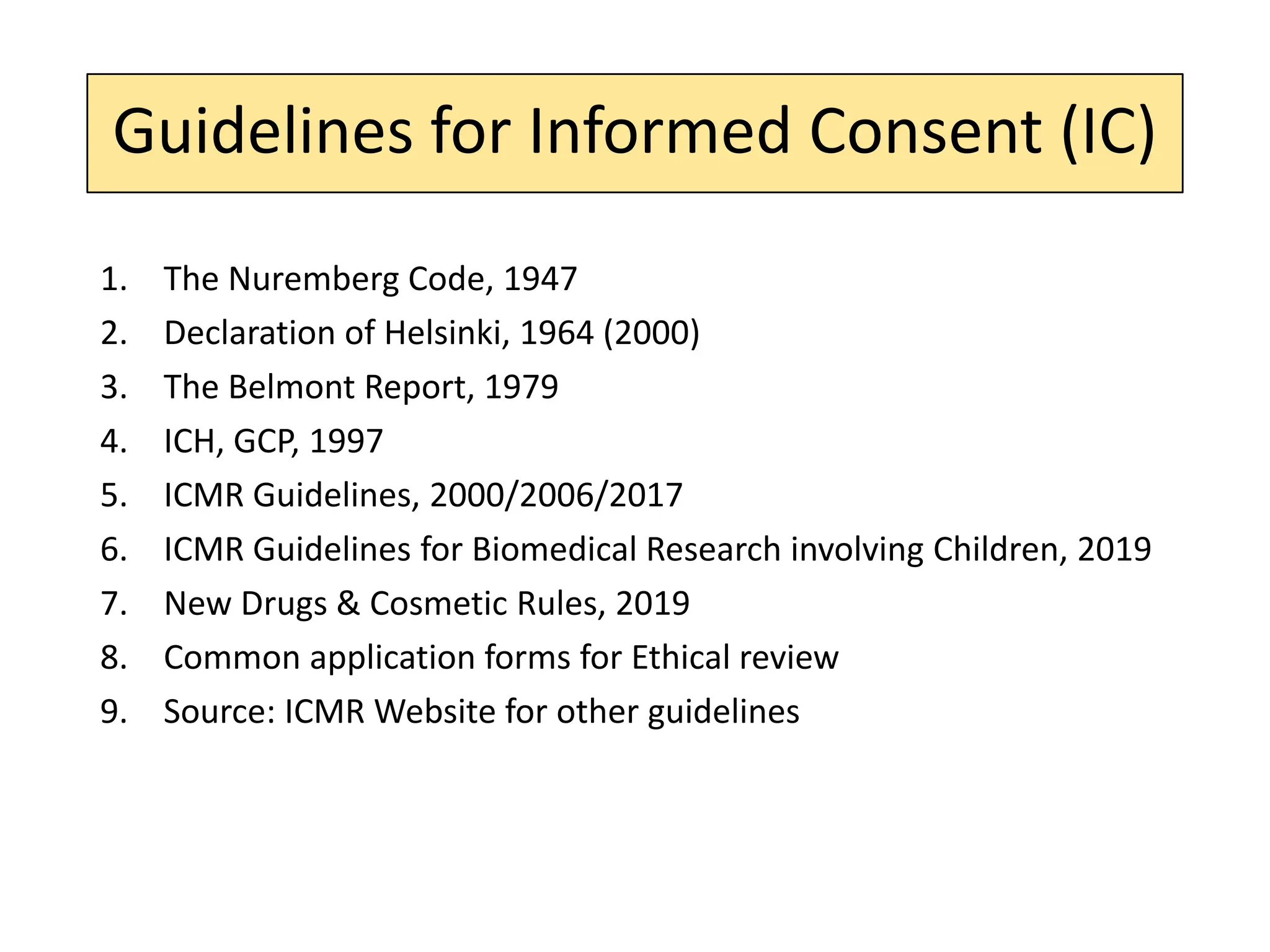 Guidelines for Informed Consent (IC)

1. The Nuremberg Code, 1947
2. Declaration of Helsinki, 1964 (2000)
3. The Belmont Report, 1979
4. ICH, GCP, 1997
5. ICMR Guidelines, 2000/2006/2017
6. ICMR Guidelines for Biomedical Research involving Children, 2019
7. New Drugs & Cosmetic Rules, 2019
8. Common application forms for Ethical review
9. Source: ICMR Website for other guidelines